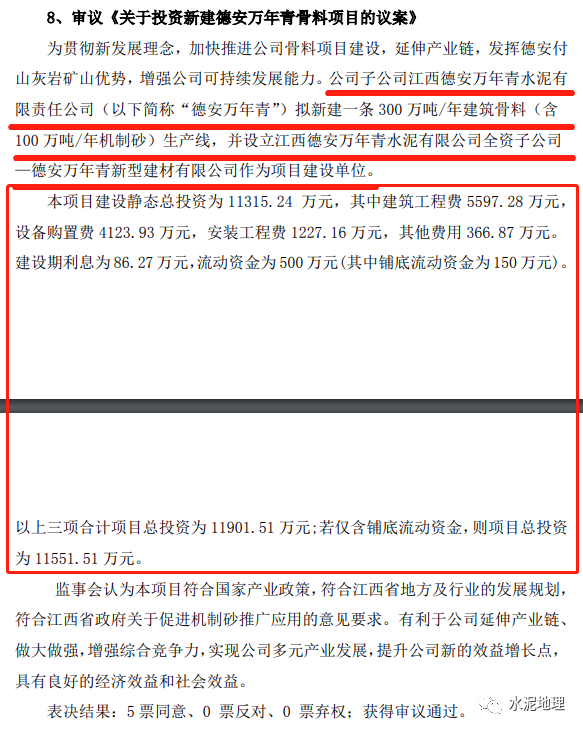 8、审议《关于投资新建德安万年青骨料项目的议案》

为贯彻新发展理念，加快推进公司骨料项目建设，延伸产业链，发挥德安付山灰岩矿山优势，增强公司可持续发展能力。公司子公司江西德安万年青水泥有限责任公司（以下简称“德安万年青”）拟新建一条 300 万吨/年建筑骨料（含 100 万吨/年机制砂）生产线，并设立江西德安万年青水泥有限公司全资子公司—德安万年青新型建材有限公司作为项目建设单位。

本项目建设静态总投资为 11315.24 万元，其中建筑工程费 5597.28 万元，设备购置费 4123.93 万元，安装工程费 1227.16 万元，其他费用 366.87 万元。建设期利息为 86.27 万元，流动资金为 500 万元(其中铺底流动资金为 150 万元)。

以上三项合计项目总投资为 11901.51 万元;若仅含铺底流动资金，则项目总投资为 11551.51 万元。

监事会认为本项目符合国家产业政策，符合江西省地方及行业的发展规划，符合江西省政府关于促进机制砂推广应用的意见要求。有利于公司延伸产业链、做大做强，增强综合竞争力，实现公司多元产业发展，提升公司新的效益增长点，具有良好的经济效益和社会效益。

表决结果：5 票同意、0 票反对、0 票弃权；获得审议通过。

水泥地理